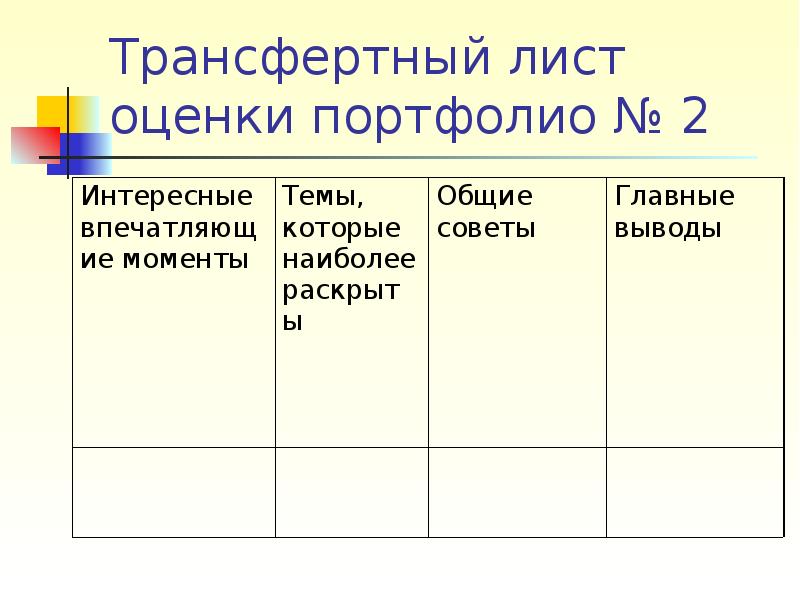 Трансфертный лист оценки портфолио № 2

| Интересные впечатляющие моменты | Темы, которые наиболее раскрыты | Общие советы | Главные выводы |
|---|---|---|---|
| | | | |